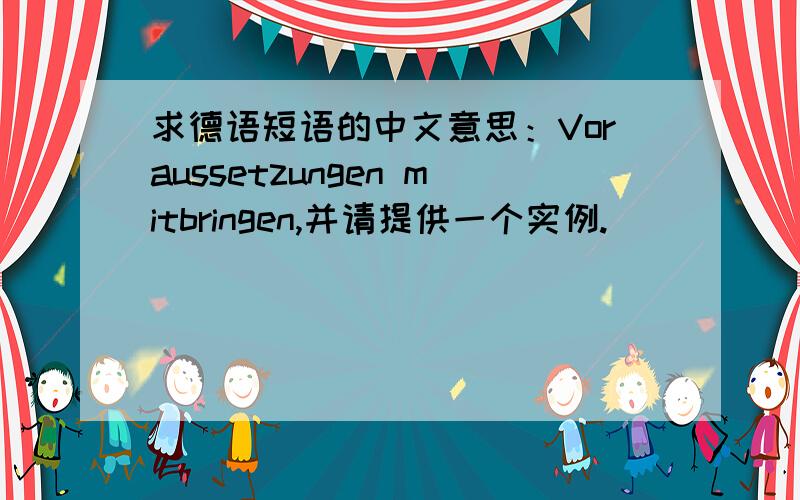 求德语短语的中文意思：Voraussetzungen mitbringen,并请提供一个实例.